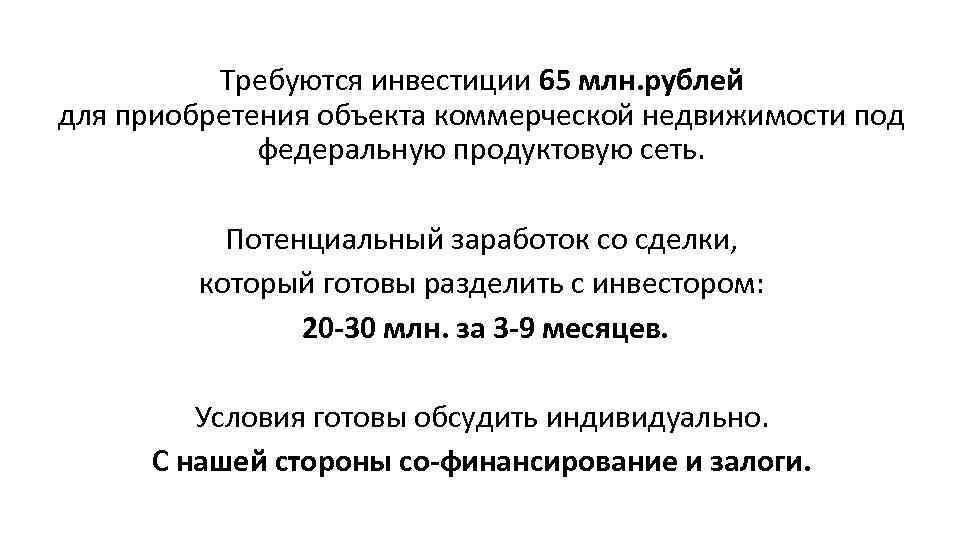 Требуются инвестиции 65 млн.рублей для приобретения объекта коммерческой недвижимости под федеральную продуктовую сеть.

Потенциальный заработок со сделки, который готовы разделить с инвестором: 20-30 млн. за 3-9 месяцев.

Условия готовы обсудить индивидуально. С нашей стороны со-финансирование и залоги.